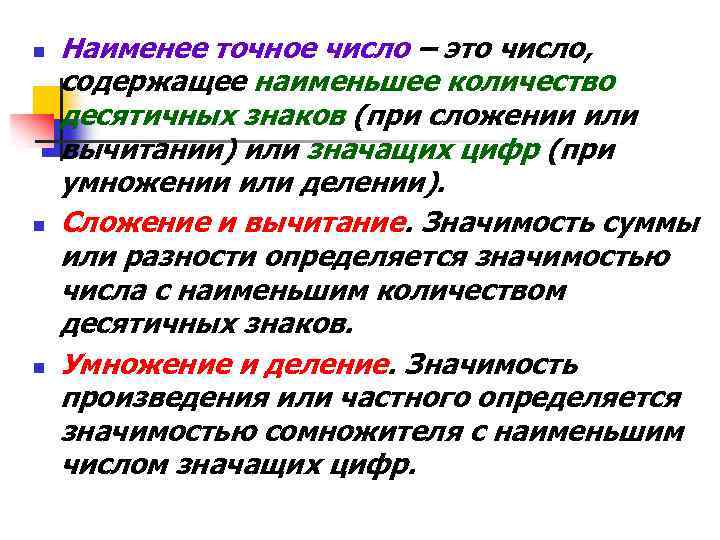 • Наименее точное число – это число, содержащее наименьшее количество десятичных знаков (при сложении или вычитании) или значащих цифр (при умножении или делении).

• Сложение и вычитание. Значимость суммы или разности определяется значимостью числа с наименьшим количеством десятичных знаков.

• Умножение и деление. Значимость произведения или частного определяется значимостью сомножителя с наименьшим числом значащих цифр.